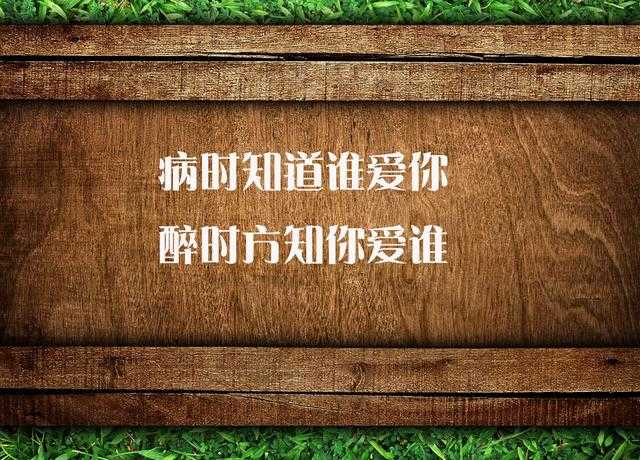 病时知道谁爱你
醉时方知你爱谁